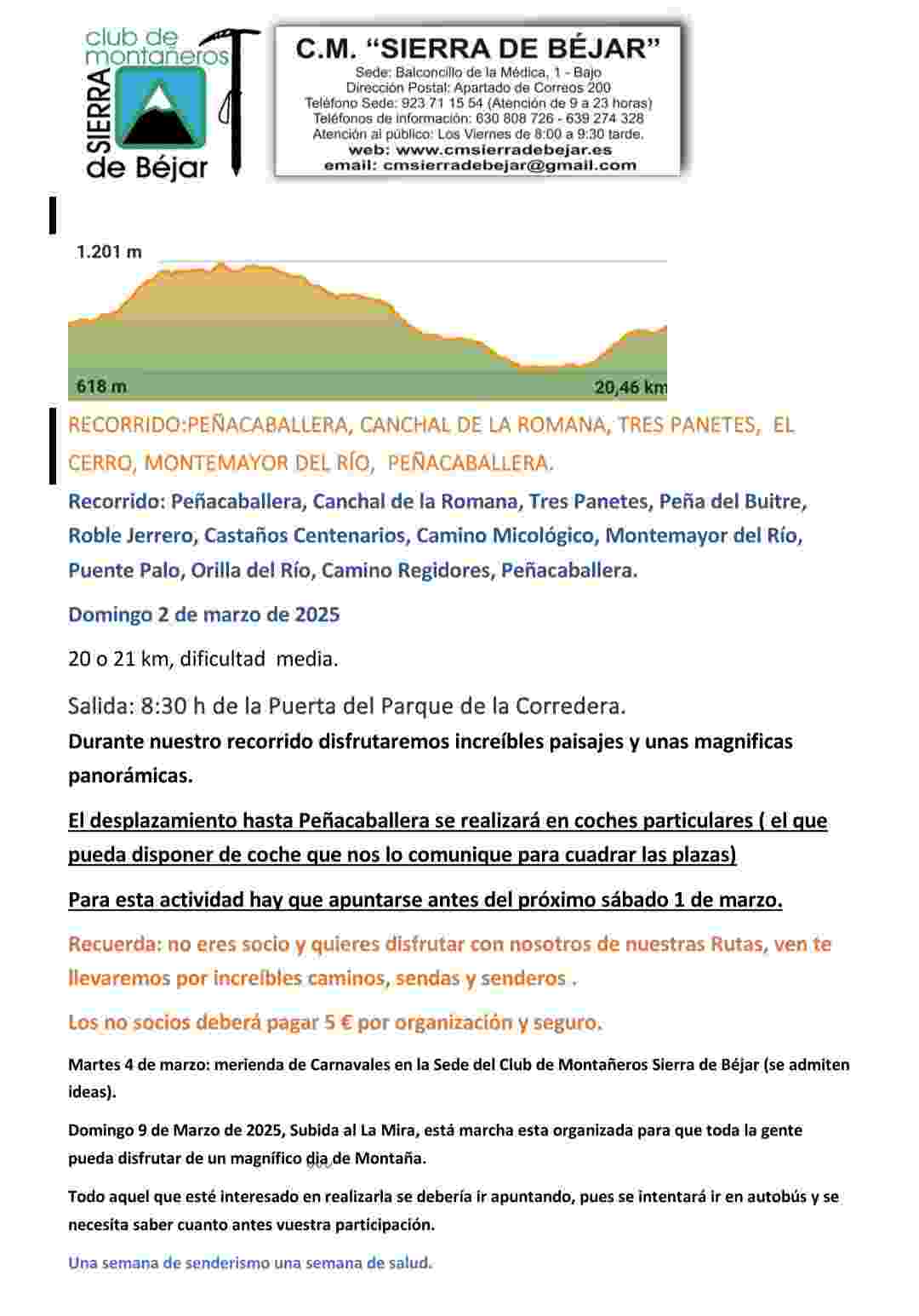 club de montañeros SIERRA de Béjar

C.M. “SIERRA DE BÉJAR”

Sede: Balconcillo de la Médica, 1 - Bajo
Dirección Postal: Apartado de Correos 200
Teléfono Sede: 923 71 15 54 (Atención de 9 a 23 horas)
Teléfonos de información: 630 808 726 - 639 274 328
Atención al público: Los Viernes de 8:00 a 9:30 tarde.
web: www.cmsierradebejar.es
email: cmsierradebejar@gmail.com

1.201 m
618 m
20,46 km

RECORRIDO:PEÑACABALLERA, CANCHAL DE LA ROMANA, TRES PANETES, EL CERRO, MONTEMAYOR DEL RÍO, PEÑACABALLERA.

Recorrido: Peñacaballera, Canchal de la Romana, Tres Panetes, Peña del Buitre, Roble Jerrero, Castaños Centenarios, Camino Micológico, Montemayor del Río, Puente Palo, Orilla del Río, Camino Regidores, Peñacaballera.

Domingo 2 de marzo de 2025

20 o 21 km, dificultad media.

Salida: 8:30 h de la Puerta del Parque de la Corredera.
Durante nuestro recorrido disfrutaremos increíbles paisajes y unas magnificas panorámicas.

El desplazamiento hasta Peñacaballera se realizará en coches particulares ( el que pueda disponer de coche que nos lo comunique para cuadrar las plazas)

Para esta actividad hay que apuntarse antes del próximo sábado 1 de marzo.

Recuerda: no eres socio y quieres disfrutar con nosotros de nuestras Rutas, ven te llevaremos por increíbles caminos, sendas y senderos .

Los no socios deberá pagar 5 € por organización y seguro.

Martes 4 de marzo: merienda de Carnavales en la Sede del Club de Montañeros Sierra de Béjar (se admiten ideas).

Domingo 9 de Marzo de 2025, Subida al La Mira, está marcha esta organizada para que toda la gente pueda disfrutar de un magnífico dia de Montaña.

Todo aquel que esté interesado en realizarla se debería ir apuntando, pues se intentará ir en autobús y se necesita saber cuanto antes vuestra participación.

Una semana de senderismo una semana de salud.